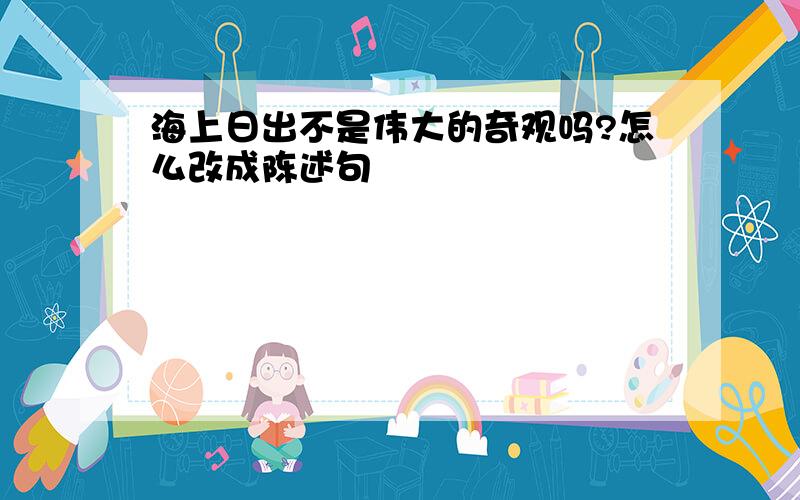 海上日出不是伟大的奇观吗?怎么改成陈述句